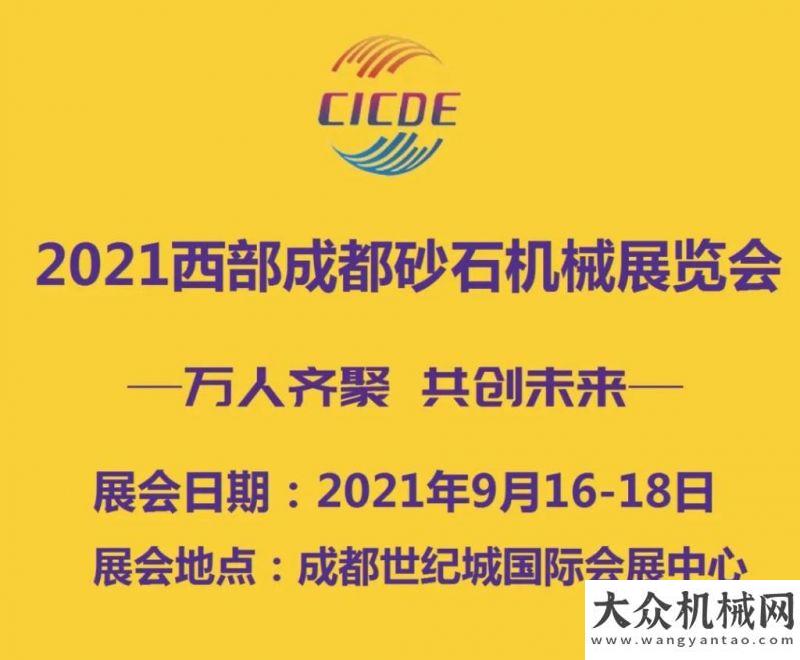 CICDE

2021西部成都砂石机械展览会

—万人齐聚 共创未来—

展会日期：2021年9月16-18日

展会地点：成都世纪城国际会展中心

大众机械网
www.wangyantao.com